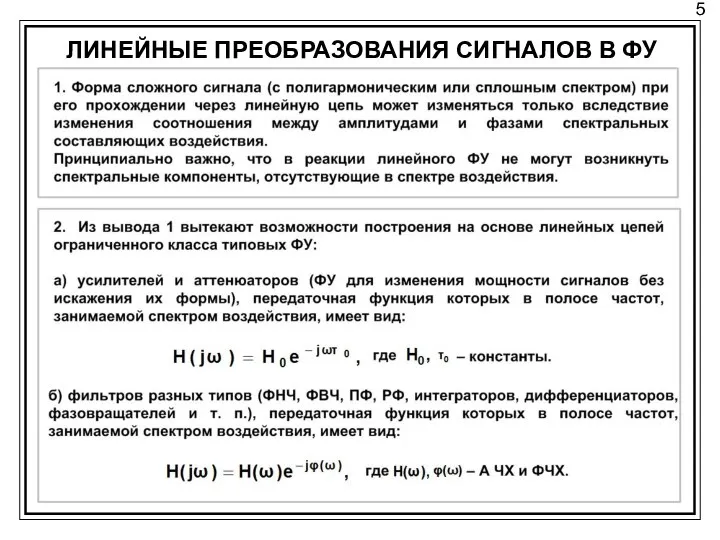 5

ЛИНЕЙНЫЕ ПРЕОБРАЗОВАНИЯ СИГНАЛОВ В ФУ

1. Форма сложного сигнала (с полигармоническим или сплошным спектром) при его прохождении через линейную цепь может изменяться только вследствие изменения соотношения между амплитудами и фазами спектральных составляющих воздействия.
Принципиально важно, что в реакции линейного ФУ не могут возникнуть спектральные компоненты, отсутствующие в спектре воздействия.

2. Из вывода 1 вытекают возможности построения на основе линейных цепей ограниченного класса типовых ФУ:

а) усилителей и аттенюаторов (ФУ для изменения мощности сигналов без искажения их формы), передаточная функция которых в полосе частот, занимаемой спектром воздействия, имеет вид:

$H(j\omega) = H_0 e^{-j\omega\tau_0}$, где $H_0$, $\tau_0$ – константы.

б) фильтров разных типов (ФНЧ, ФВЧ, ПФ, РФ, интеграторов, дифференциаторов, фазовращателей и т. п.), передаточная функция которых в полосе частот, занимаемой спектром воздействия, имеет вид:

$H(j\omega) = H(\omega)e^{-j\varphi(\omega)}$, где $H(\omega)$, $\varphi(\omega)$ – А ЧХ и ФЧХ.